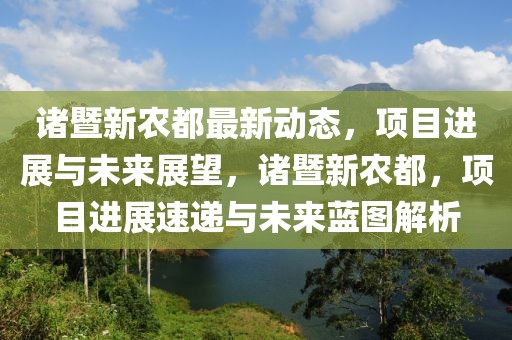 诸暨新农都最新动态，项目进展与未来展望，诸暨新农都，项目进展速递与未来蓝图解析